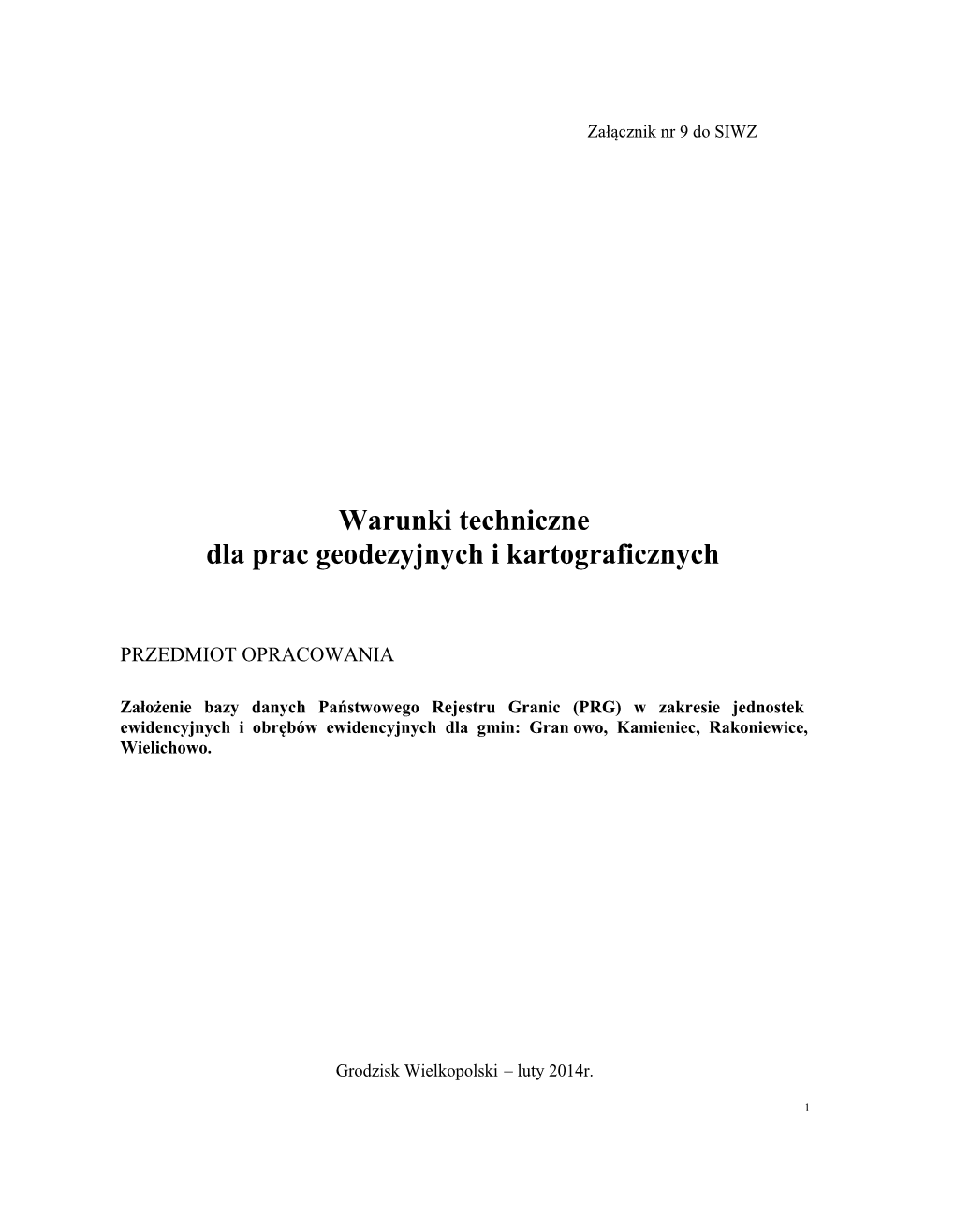 Załącznik nr 9 do SIWZ

Warunki techniczne
dla prac geodezyjnych i kartograficznych

PRZEDMIOT OPRACOWANIA

Założenie bazy danych Państwowego Rejestru Granic (PRG) w zakresie jednostek ewidencyjnych i obrębów ewidencyjnych dla gmin: Gran owo, Kamieniec, Rakoniewice, Wielichowo.

Grodzisk Wielkopolski – luty 2014r.

1